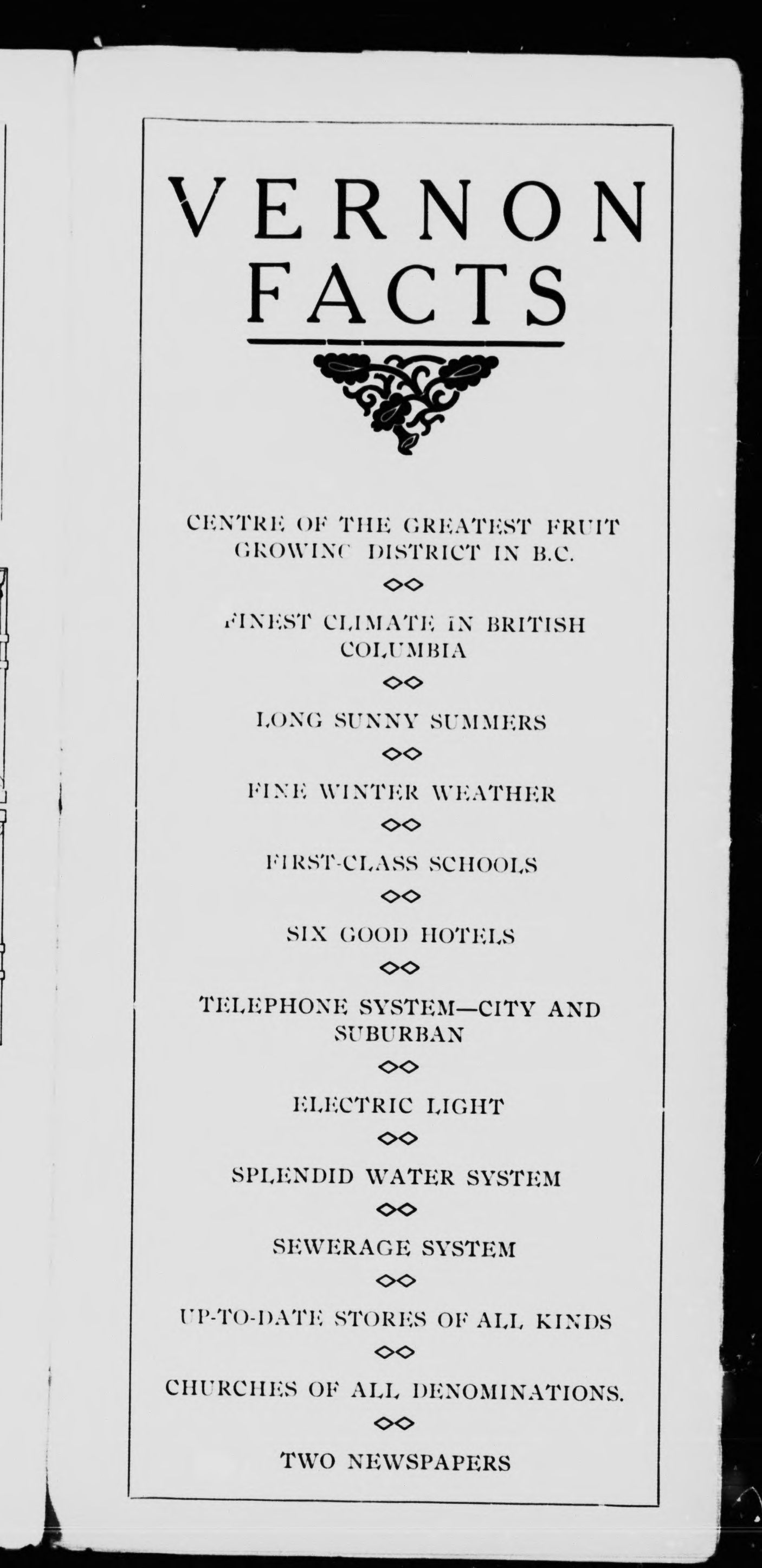 VERNON FACTS

CENTRE OF THE GREATEST FRUIT GROWING DISTRICT IN B.C.

FINEST CLIMATE IN BRITISH COLUMBIA

LONG SUNNY SUMMERS

FINE WINTER WEATHER

FIRST-CLASS SCHOOLS

SIX GOOD HOTELS

TELEPHONE SYSTEM—CITY AND SUBURBAN

ELECTRIC LIGHT

SPLENDID WATER SYSTEM

SEWERAGE SYSTEM

UP-TO-DATE STORES OF ALL KINDS

CHURCHES OF ALL DENOMINATIONS.

TWO NEWSPAPERS